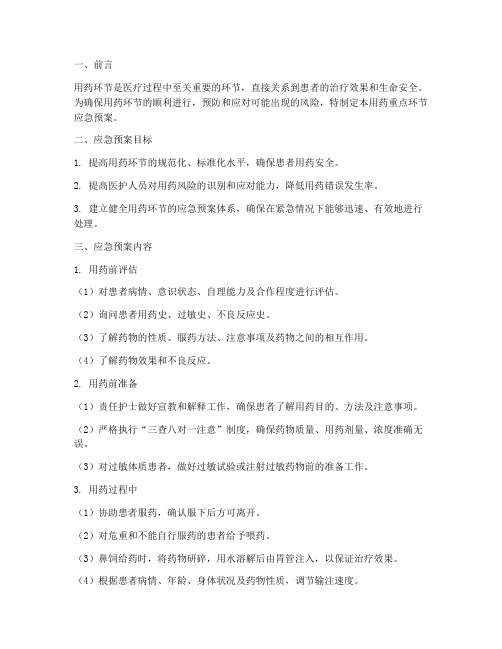 一、前言

用药环节是医疗过程中至关重要的环节，直接关系到患者的治疗效果和生命安全。为确保用药环节的顺利进行，预防和应对可能出现的风险，特制定本用药重点环节应急预案。

二、应急预案目标

1. 提高用药环节的规范化、标准化水平，确保患者用药安全。

2. 提高医护人员对用药风险的识别和应对能力，降低用药错误发生率。

3. 建立健全用药环节的应急预案体系，确保在紧急情况下能够迅速、有效地进行处理。

三、应急预案内容

1. 用药前评估

（1）对患者病情、意识状态、自理能力及合作程度进行评估。

（2）询问患者用药史、过敏史、不良反应史。

（3）了解药物的性质、服药方法、注意事项及药物之间的相互作用。

（4）了解药物效果和不良反应。

2. 用药前准备

（1）责任护士做好宣教和解释工作，确保患者了解用药目的、方法及注意事项。

（2）严格执行“三查八对一注意”制度，确保药物质量、用药剂量、浓度准确无误。

（3）对过敏体质患者，做好过敏试验或注射过敏药物前的准备工作。

3. 用药过程中

（1）协助患者服药，确认服下后方可离开。

（2）对危重和不能自行服药的患者给予喂药。

（3）鼻饲给药时，将药物研碎，用水溶解后由胃管注入，以保证治疗效果。

（4）根据患者病情、年龄、身体状况及药物性质，调节输注速度。